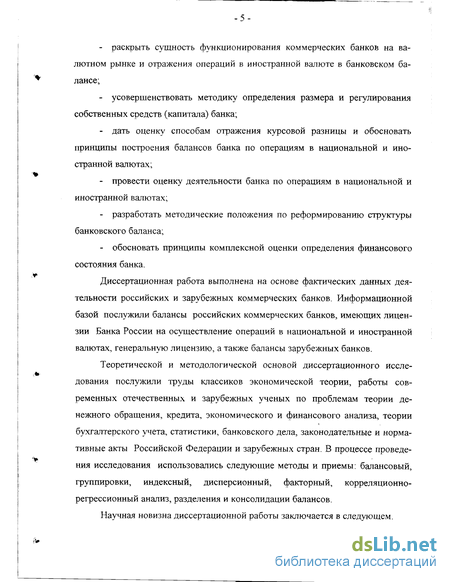 - 5 -

- раскрыть сущность функционирования коммерческих банков на валютном рынке и отражения операций в иностранной валюте в банковском балансе;

- усовершенствовать методику определения размера и регулирования собственных средств (капитала) банка;

- дать оценку способам отражения курсовой разницы и обосновать принципы построения балансов банка по операциям в национальной и иностранной валютах;

- провести оценку деятельности банка по операциям в национальной и иностранной валютах;

- разработать методические положения по реформированию структуры банковского баланса;

- обосновать принципы комплексной оценки определения финансового состояния банка.

Диссертационная работа выполнена на основе фактических данных деятельности российских и зарубежных коммерческих банков. Информационной базой послужили балансы российских коммерческих банков, имеющих лицензии Банка России на осуществление операций в национальной и иностранной валютах, генеральную лицензию, а также балансы зарубежных банков.

Теоретической и методологической основой диссертационного исследования послужили труды классиков экономической теории, работы современных отечественных и зарубежных ученых по проблемам теории денежного обращения, кредита, экономического и финансового анализа, теории бухгалтерского учета, статистики, банковского дела, законодательные и нормативные акты Российской Федерации и зарубежных стран. В процессе проведения исследования использовались следующие методы и приемы: балансовый, группировки, индексный, дисперсионный, факторный, корреляционно-регрессионный анализ, разделения и консолидации балансов.

Научная новизна диссертационной работы заключается в следующем.

dsLib.net
библиотека диссертаций